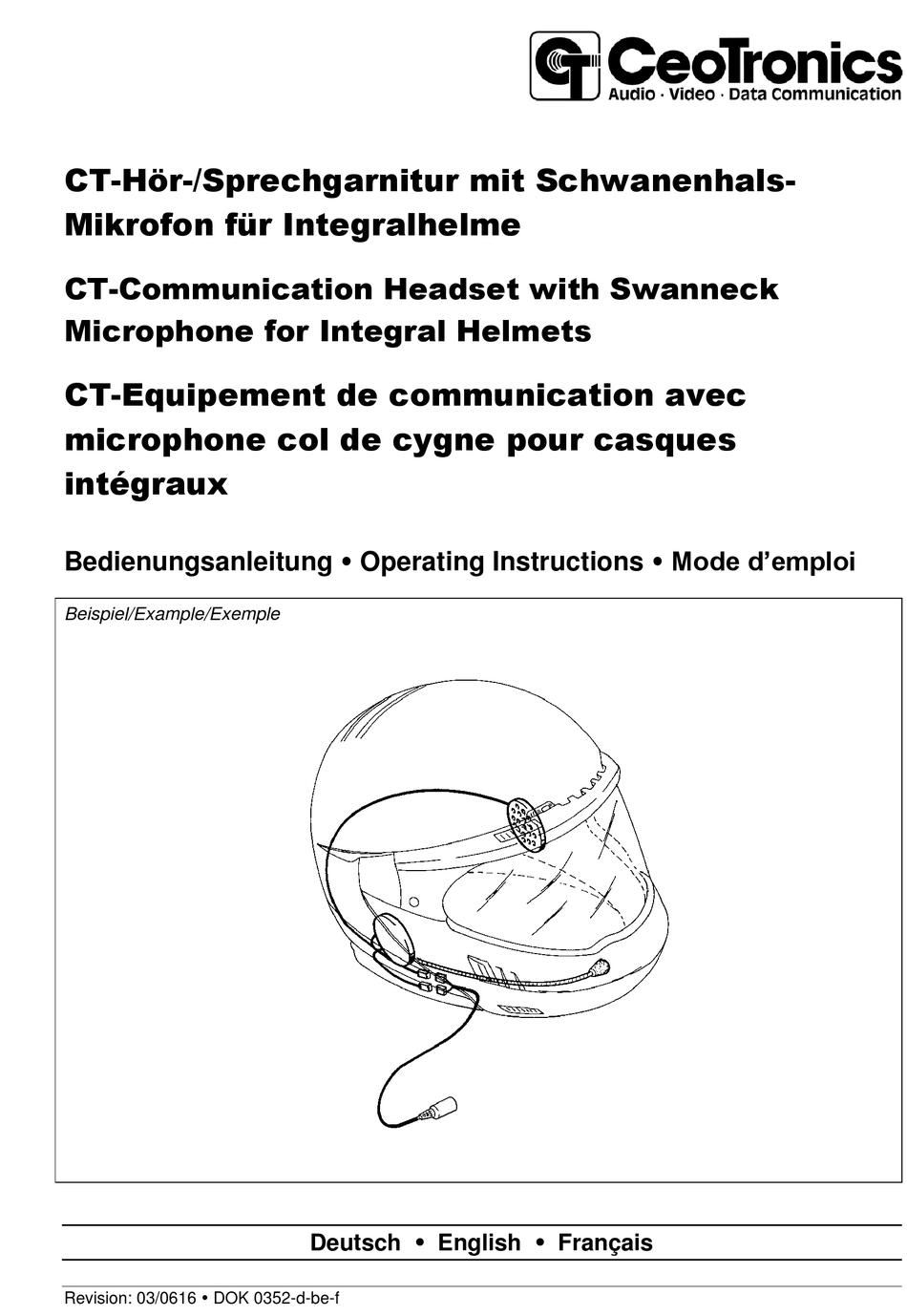 CT CeoTronics
Audio · Video · Data Communication

CT-Hör-/Sprechgarnitur mit Schwanenhals-Mikrofon für Integralhelme

CT-Communication Headset with Swanneck Microphone for Integral Helmets

CT-Equipement de communication avec microphone col de cygne pour casques intégraux

Bedienungsanleitung • Operating Instructions • Mode d'emploi

Beispiel/Example/Exemple

Deutsch • English • Français

Revision: 03/0616 • DOK 0352-d-be-f